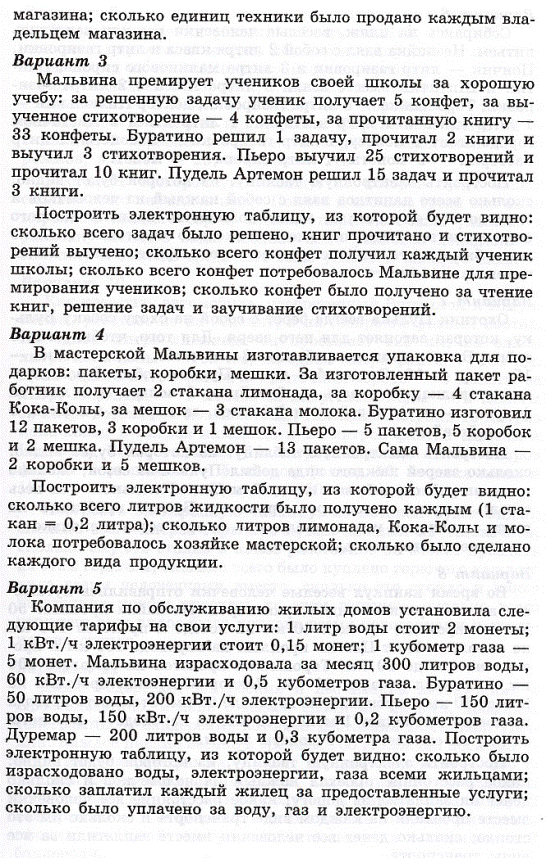 магазина; сколько единиц техники было продано каждым владельцем магазина.

Вариант 3

Мальвина премирует учеников своей школы за хорошую учебу: за решенную задачу ученик получает 5 конфет, за выученное стихотворение — 4 конфеты, за прочитанную книгу — 33 конфеты. Буратино решил 1 задачу, прочитал 2 книги и выучил 3 стихотворения. Пьеро выучил 25 стихотворений и прочитал 10 книг. Пудель Артемон решил 15 задач и прочитал 3 книги.

Построить электронную таблицу, из которой будет видно: сколько всего задач было решено, книг прочитано и стихотворений выучено; сколько всего конфет получил каждый ученик школы; сколько всего конфет потребовалось Мальвине для премирования учеников; сколько конфет было получено за чтение книг, решение задач и заучивание стихотворений.

Вариант 4

В мастерской Мальвины изготавливается упаковка для подарков: пакеты, коробки, мешки. За изготовленный пакет работник получает 2 стакана лимонада, за коробку — 4 стакана Кока-Колы, за мешок — 3 стакана молока. Буратино изготовил 12 пакетов, 3 коробки и 1 мешок. Пьеро — 5 пакетов, 5 коробок и 2 мешка. Пудель Артемон — 13 пакетов. Сама Мальвина — 2 коробки и 5 мешков.

Построить электронную таблицу, из которой будет видно: сколько всего литров жидкости было получено каждым (1 стакан = 0,2 литра); сколько литров лимонада, Кока-Колы и молока потребовалось хозяйке мастерской; сколько было сделано каждого вида продукции.

Вариант 5

Компания по обслуживанию жилых домов установила следующие тарифы на свои услуги: 1 литр воды стоит 2 монеты; 1 кВт./ч электроэнергии стоит 0,15 монет; 1 кубометр газа — 5 монет. Мальвина израсходовала за месяц 300 литров воды, 60 кВт./ч электоэнергии и 0,5 кубометров газа. Буратино — 50 литров воды, 200 кВт./ч электроэнергии. Пьеро — 150 литров воды, 150 кВт./ч электроэнергии и 0,2 кубометров газа. Дуремар — 200 литров воды и 0,3 кубометра газа. Построить электронную таблицу, из которой будет видно: сколько было израсходовано воды, электроэнергии, газа всеми жильцами; сколько заплатил каждый жилец за предоставленные услуги; сколько было уплачено за воду, газ и электроэнергию.